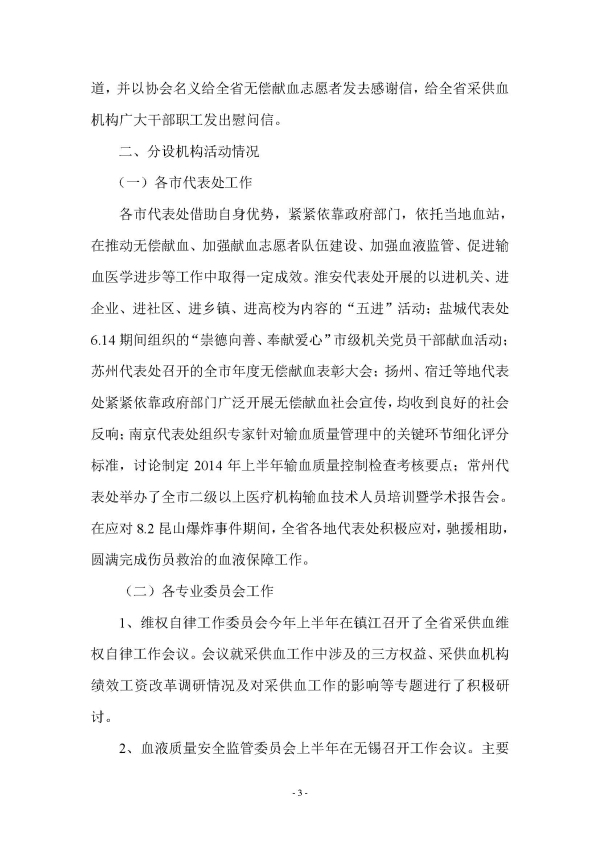 道，并以协会名义给全省无偿献血志愿者发去感谢信，给全省采供血机构广大干部职工发出慰问信。

二、分设机构活动情况

（一）各市代表处工作

各市代表处借助自身优势，紧紧依靠政府部门，依托当地血站，在推动无偿献血、加强献血志愿者队伍建设、加强血液监管、促进输血医学进步等工作中取得一定成效。淮安代表处开展的以进机关、进企业、进社区、进乡镇、进高校为内容的“五进”活动；盐城代表处6.14期间组织的“崇德向善、奉献爱心”市级机关党员干部献血活动；苏州代表处召开的全市年度无偿献血表彰大会；扬州、宿迁等地代表处紧紧依靠政府部门广泛开展无偿献血社会宣传，均收到良好的社会反响；南京代表处组织专家针对输血质量管理中的关键环节细化评分标准，讨论制定2014年上半年输血质量控制检查考核要点；常州代表处举办了全市二级以上医疗机构输血技术人员培训暨学术报告会。在应对8.2昆山爆炸事件期间，全省各地代表处积极应对，驰援相助，圆满完成伤员救治的血液保障工作。

（二）各专业委员会工作

1、维权自律工作委员会今年上半年在镇江召开了全省采供血维权自律工作会议。会议就采供血工作中涉及的三方权益、采供血机构绩效工资改革调研情况及对采供血工作的影响等专题进行了积极研讨。

2、血液质量安全监管委员会上半年在无锡召开工作会议。主要

- 3 -